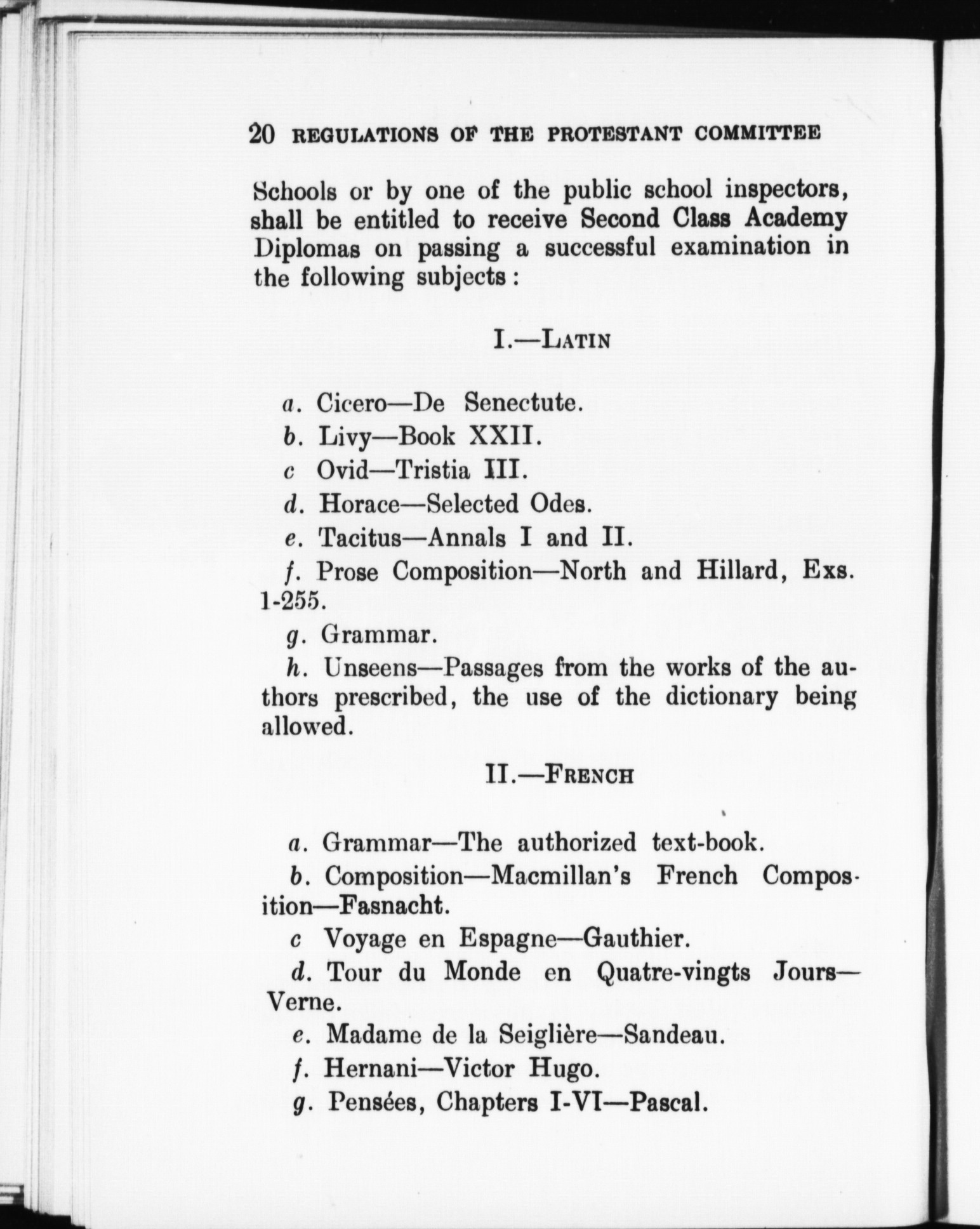 20 REGULATIONS OF THE PROTESTANT COMMITTEE

Schools or by one of the public school inspectors, shall be entitled to receive Second Class Academy Diplomas on passing a successful examination in the following subjects :

I.—LATIN

a. Cicero—De Senectute.

b. Livy—Book XXII.

c Ovid—Tristia III.

d. Horace—Selected Odes.

e. Tacitus—Annals I and II.

f. Prose Composition—North and Hillard, Exs. 1-255.

g. Grammar.

h. Unseens—Passages from the works of the authors prescribed, the use of the dictionary being allowed.

II.—FRENCH

a. Grammar—The authorized text-book.

b. Composition—Macmillan's French Composition—Fasnacht.

c Voyage en Espagne—Gauthier.

d. Tour du Monde en Quatre-vingts Jours—Verne.

e. Madame de la Seiglière—Sandeau.

f. Hernani—Victor Hugo.

g. Pensées, Chapters I-VI—Pascal.